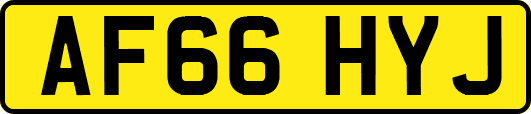 AF66 HYJ